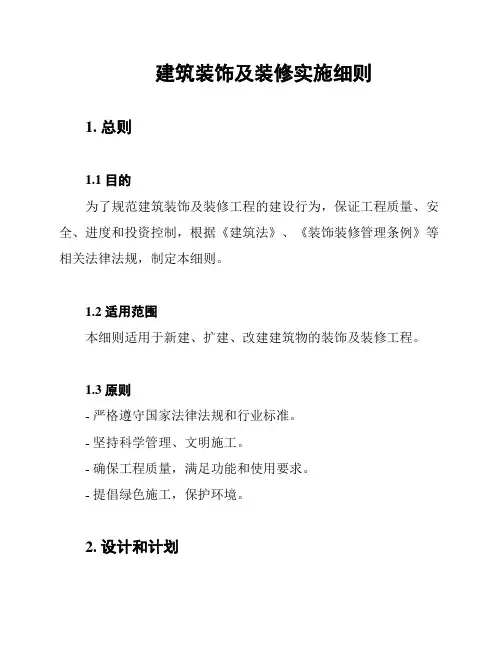 建筑装饰及装修实施细则

1. 总则

1.1 目的

为了规范建筑装饰及装修工程的建设行为，保证工程质量、安全、进度和投资控制，根据《建筑法》、《装饰装修管理条例》等相关法律法规，制定本细则。

1.2 适用范围

本细则适用于新建、扩建、改建建筑物的装饰及装修工程。

1.3 原则

- 严格遵守国家法律法规和行业标准。

- 坚持科学管理、文明施工。

- 确保工程质量，满足功能和使用要求。

- 提倡绿色施工，保护环境。

2. 设计和计划